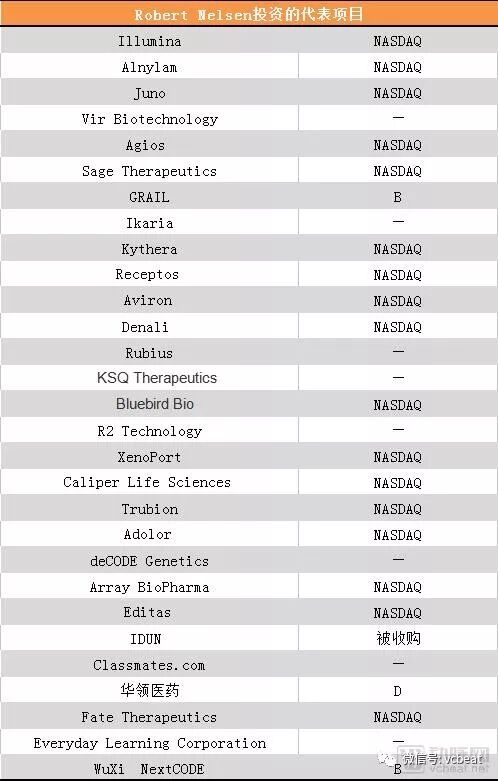 | Robert Nelsen投资的代表项目 | |
|---|---|
| Illumina | NASDAQ |
| Alnylam | NASDAQ |
| Juno | NASDAQ |
| Vir Biotechnology | — |
| Agios | NASDAQ |
| Sage Therapeutics | NASDAQ |
| GRAIL | B |
| Ikaria | — |
| Kythera | NASDAQ |
| Receptos | NASDAQ |
| Aviron | NASDAQ |
| Denali | NASDAQ |
| Rubius | — |
| KSQ Therapeutics | — |
| Bluebird Bio | NASDAQ |
| R2 Technology | — |
| XenoPort | NASDAQ |
| Caliper Life Sciences | NASDAQ |
| Trubion | NASDAQ |
| Adolor | NASDAQ |
| deCODE Genetics | — |
| Array BioPharma | NASDAQ |
| Editas | NASDAQ |
| IDUN | 被收购 |
| Classmates.com | — |
| 华领医药 | D |
| Fate Therapeutics | NASDAQ |
| Everyday Learning Corporation | — |
| WuXi NextCODE | B |

微信号: vcbeat